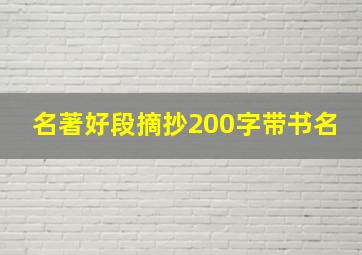 名著好段摘抄200字带书名